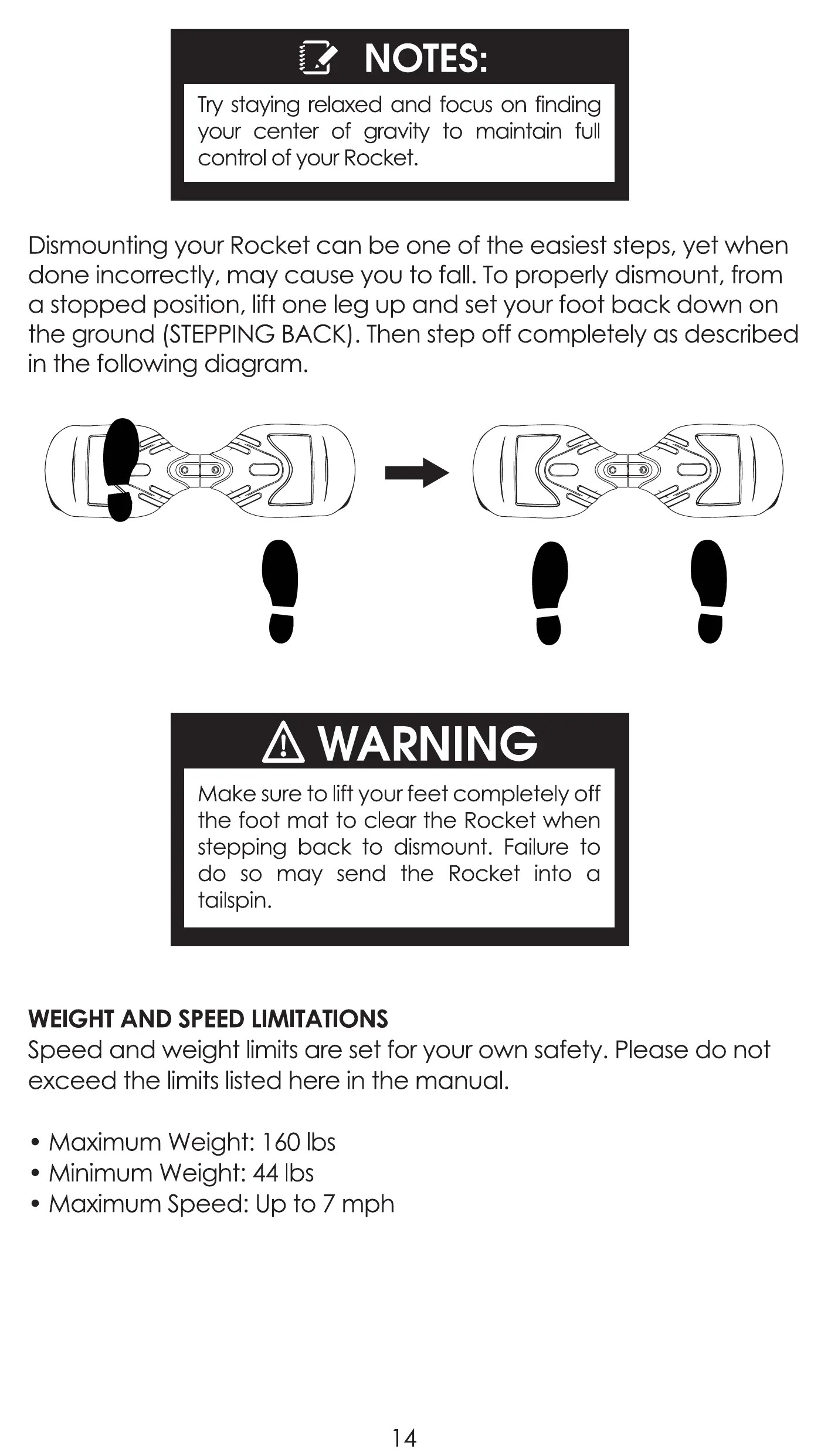 NOTES:

Try staying relaxed and focus on finding your center of gravity to maintain full control of your Rocket.

Dismounting your Rocket can be one of the easiest steps, yet when done incorrectly, may cause you to fall. To properly dismount, from a stopped position, lift one leg up and set your foot back down on the ground (STEPPING BACK). Then step off completely as described in the following diagram.

WARNING

Make sure to lift your feet completely off the foot mat to clear the Rocket when stepping back to dismount. Failure to do so may send the Rocket into a tailspin.

WEIGHT AND SPEED LIMITATIONS
Speed and weight limits are set for your own safety. Please do not exceed the limits listed here in the manual.

• Maximum Weight: 160 lbs
• Minimum Weight: 44 lbs
• Maximum Speed: Up to 7 mph

14